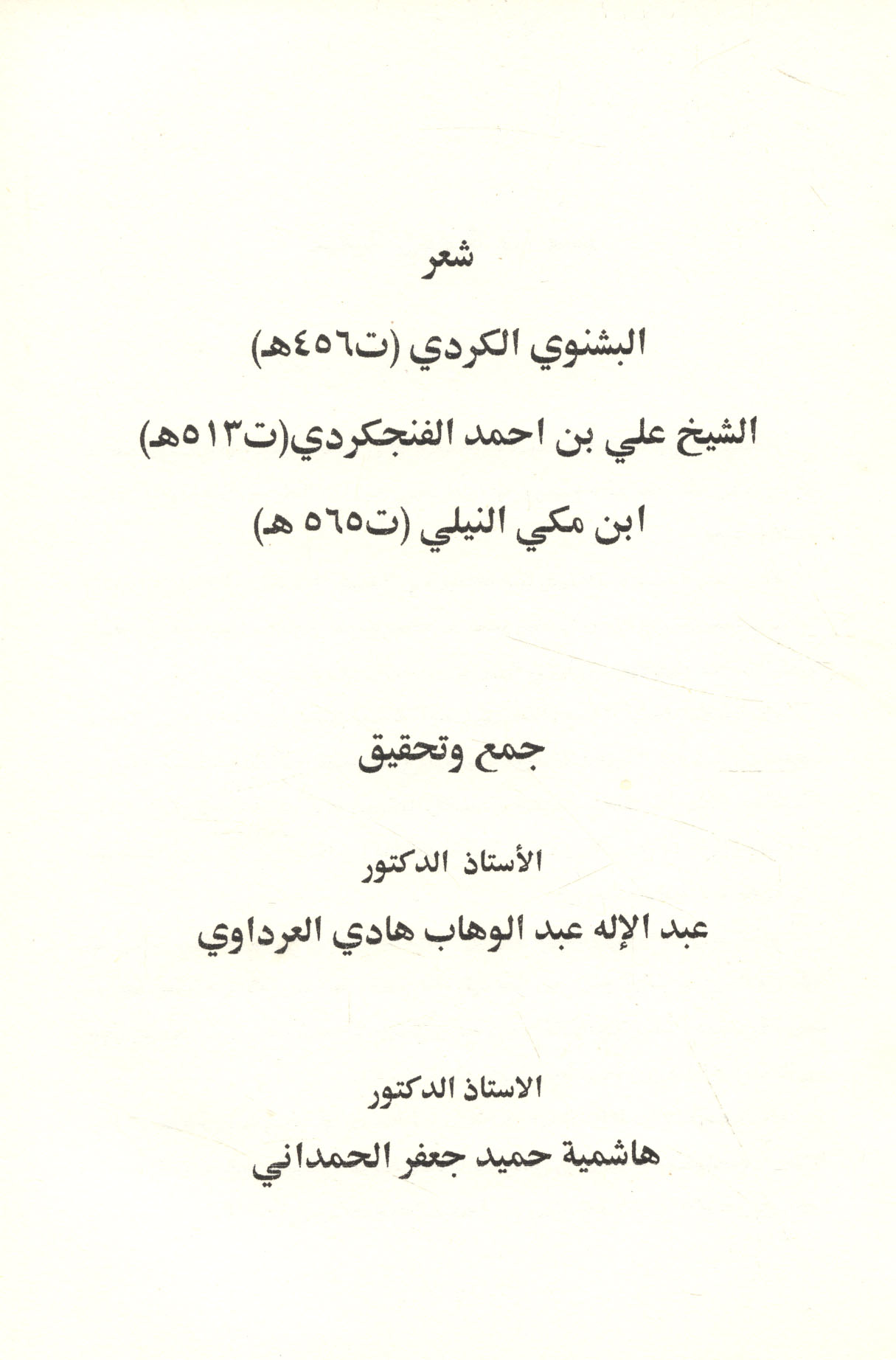 شعر

البشنوي الكردي (ت٤٥٦هـ)

الشيخ علي بن احمد الفنجكردي(ت٥١٣هـ)

ابن مكي النيلي (ت٥٦٥ هـ)

جمع وتحقيق

الأستاذ الدكتور

عبد الإله عبد الوهاب هادي العرداوي

الاستاذ الدكتور

هاشمية حميد جعفر الحمداني